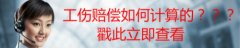 工伤赔偿如何计算的？？？
戳此立即查看